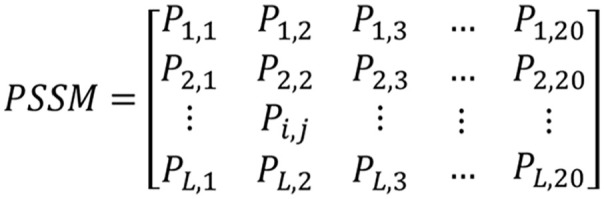 $PSSM = \begin{bmatrix} P_{1,1} & P_{1,2} & P_{1,3} & \cdots & P_{1,20} \\ P_{2,1} & P_{2,2} & P_{2,3} & \cdots & P_{2,20} \\ \vdots & P_{i,j} & \vdots & \vdots & \vdots \\ P_{L,1} & P_{L,2} & P_{L,3} & \cdots & P_{L,20} \end{bmatrix}$